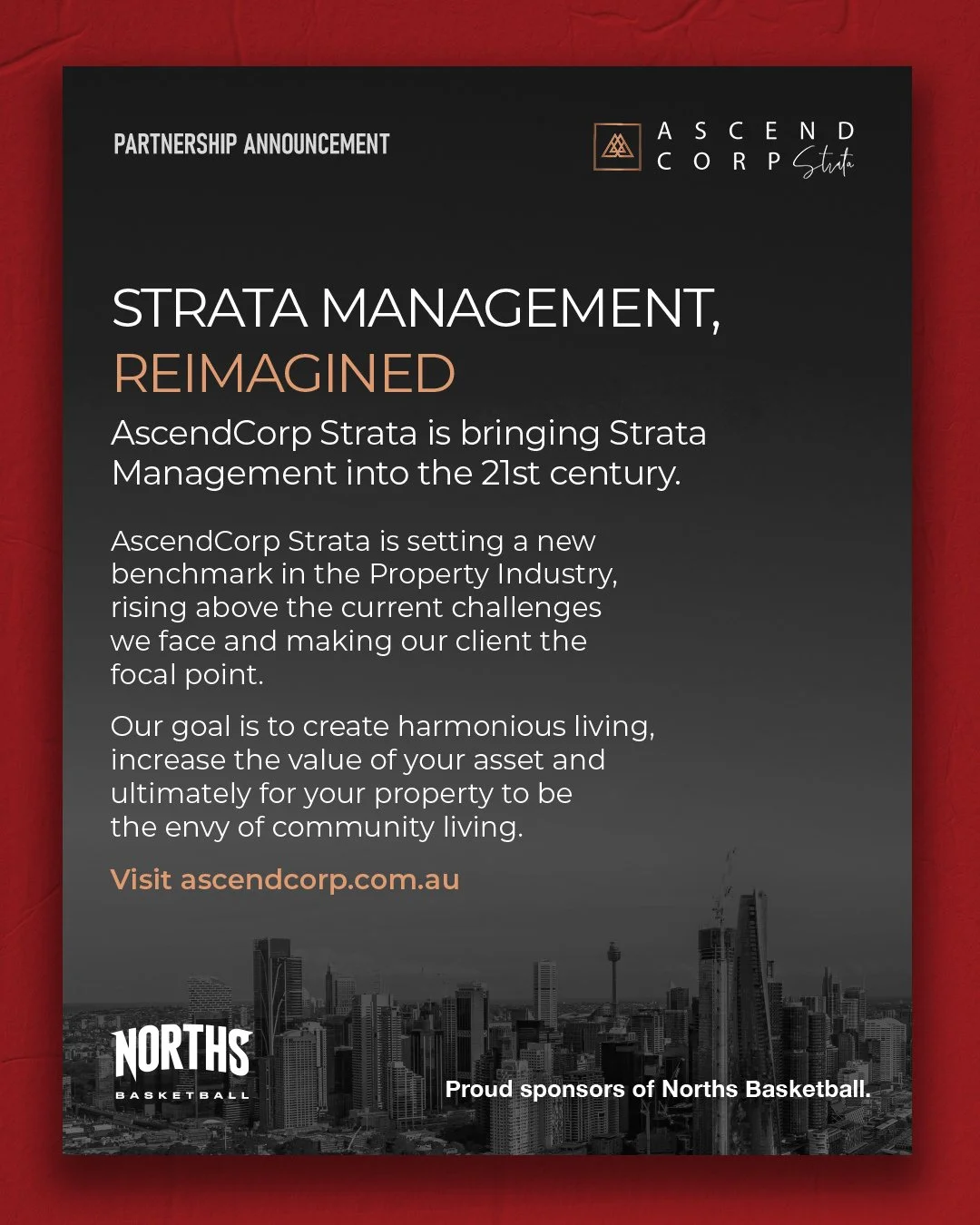 PARTNERSHIP ANNOUNCEMENT

ASCEND CORP Strata

STRATA MANAGEMENT, REIMAGINED

AscendCorp Strata is bringing Strata Management into the 21st century.

AscendCorp Strata is setting a new benchmark in the Property Industry, rising above the current challenges we face and making our client the focal point.

Our goal is to create harmonious living, increase the value of your asset and ultimately for your property to be the envy of community living.

Visit ascendcorp.com.au

NORTHS BASKETBALL

Proud sponsors of Norths Basketball.